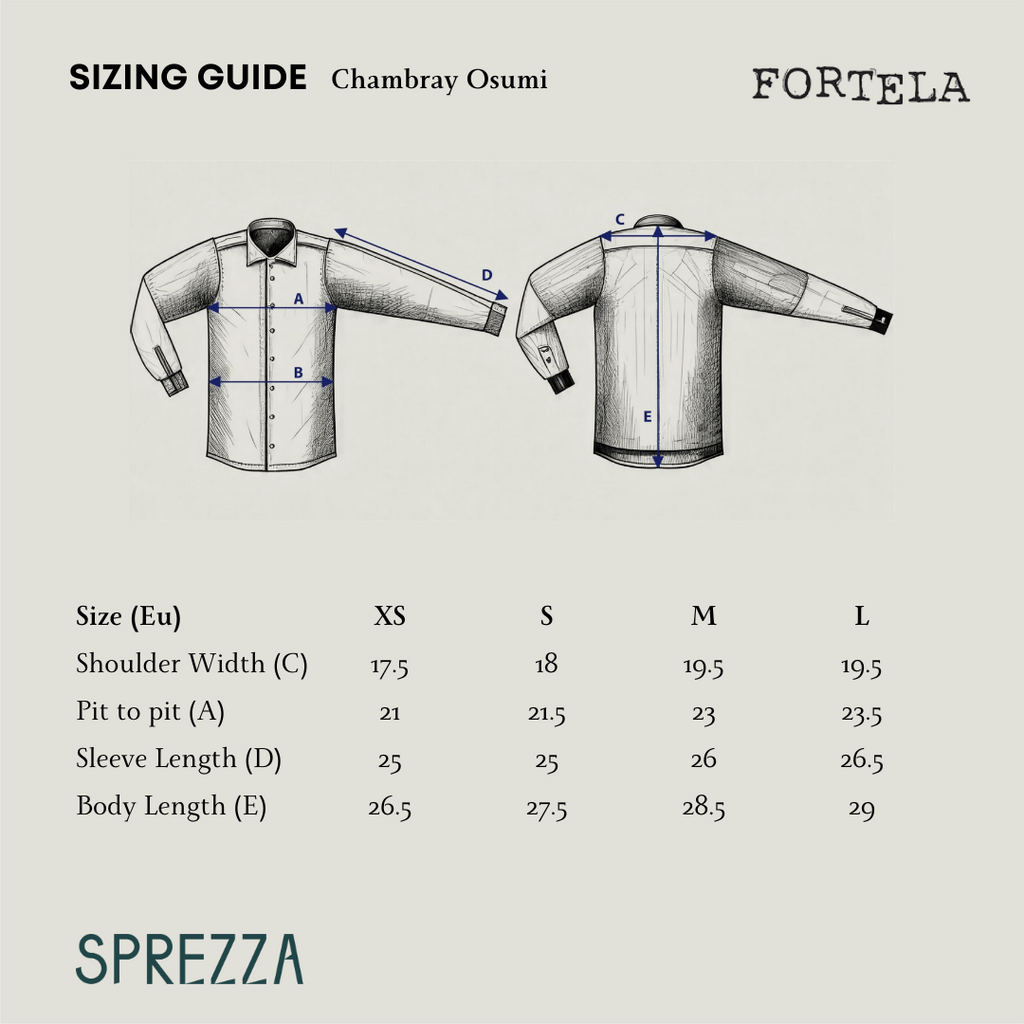 SIZING GUIDE Chambray Osumi

FORTELA

A
B
D
C
E

| Size (Eu) | XS | S | M | L |
|---|---|---|---|---|
| Shoulder Width (C) | 17.5 | 18 | 19.5 | 19.5 |
| Pit to pit (A) | 21 | 21.5 | 23 | 23.5 |
| Sleeve Length (D) | 25 | 25 | 26 | 26.5 |
| Body Length (E) | 26.5 | 27.5 | 28.5 | 29 |

SPREZZA